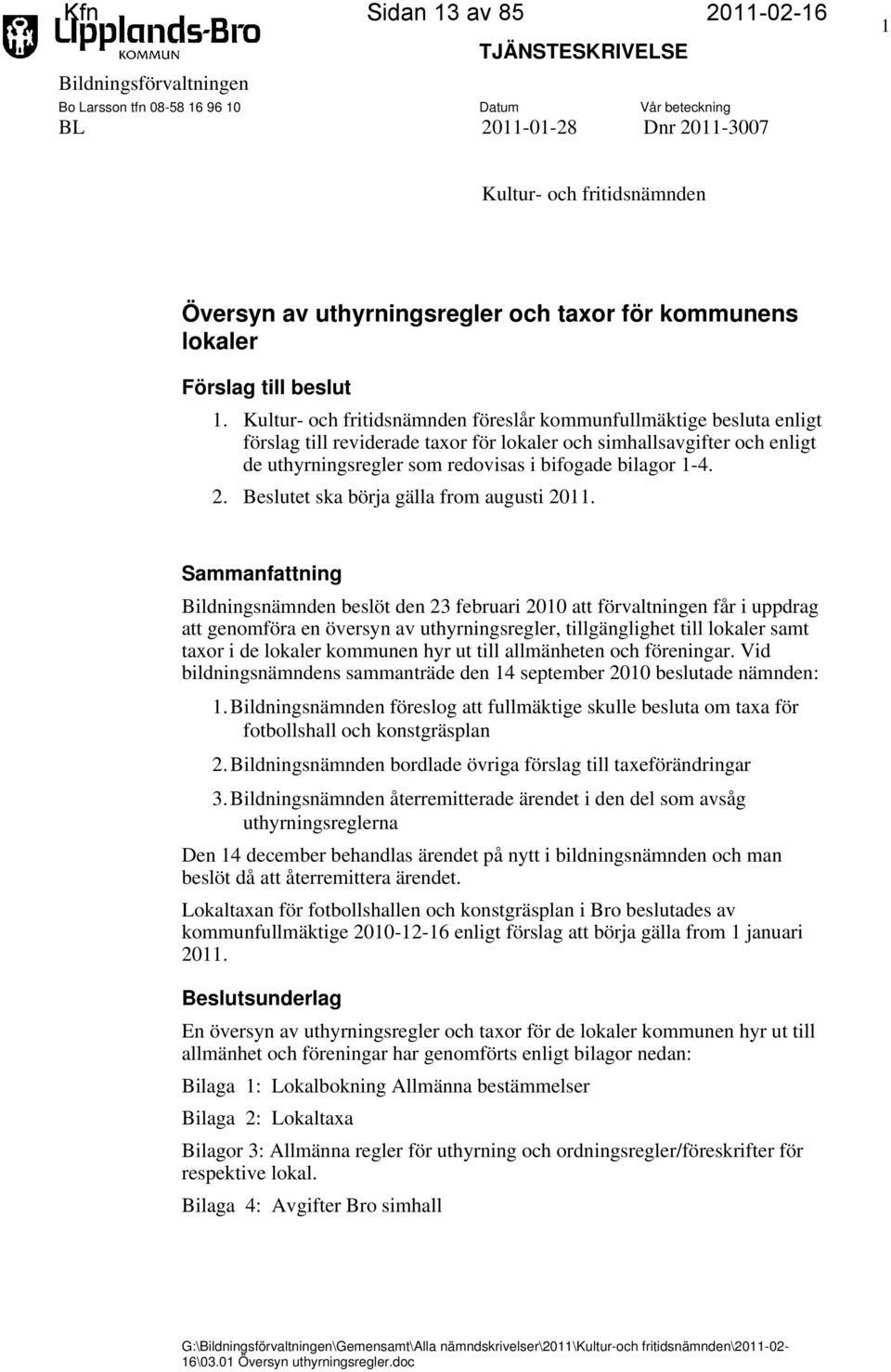 Kfn
Upplands-Bro
KOMMUN

Sidan 13 av 85

2011-02-16

1

TJÄNSTESKRIVELSE

Bildningsförvaltningen
Bo Larsson tfn 08-58 16 96 10
BL

Datum
2011-01-28

Vår beteckning
Dnr 2011-3007

Kultur- och fritidsnämnden

Översyn av uthyrningsregler och taxor för kommunens lokaler

Förslag till beslut

1. Kultur- och fritidsnämnden föreslår kommunfullmäktige besluta enligt förslag till reviderade taxor för lokaler och simhallsavgifter och enligt de uthyrningsregler som redovisas i bifogade bilagor 1-4.

2. Beslutet ska börja gälla from augusti 2011.

Sammanfattning

Bildningsnämnden beslöt den 23 februari 2010 att förvaltningen får i uppdrag att genomföra en översyn av uthyrningsregler, tillgänglighet till lokaler samt taxor i de lokaler kommunen hyr ut till allmänheten och föreningar. Vid bildningsnämndens sammanträde den 14 september 2010 beslutade nämnden:

1. Bildningsnämnden föreslog att fullmäktige skulle besluta om taxa för fotbollshall och konstgräsplan

2. Bildningsnämnden bordlade övriga förslag till taxeförändringar

3. Bildningsnämnden återremitterade ärendet i den del som avsåg uthyrningsreglerna

Den 14 december behandlas ärendet på nytt i bildningsnämnden och man beslöt då att återremittera ärendet.

Lokaltaxan för fotbollshallen och konstgräsplan i Bro beslutades av kommunfullmäktige 2010-12-16 enligt förslag att börja gälla from 1 januari 2011.

Beslutsunderlag

En översyn av uthyrningsregler och taxor för de lokaler kommunen hyr ut till allmänhet och föreningar har genomförts enligt bilagor nedan:

Bilaga 1: Lokalbokning Allmänna bestämmelser

Bilaga 2: Lokaltaxa

Bilagor 3: Allmänna regler för uthyrning och ordningsregler/föreskrifter för respektive lokal.

Bilaga 4: Avgifter Bro simhall

G:\Bildningsförvaltningen\Gemensamt\Alla nämndskrivelser\2011\Kultur-och fritidsnämnden\2011-02-16\03.01 Översyn uthyrningsregler.doc